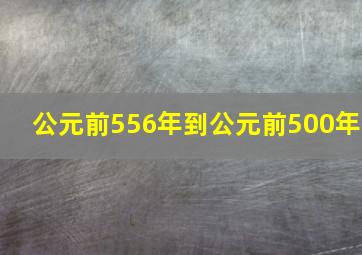 公元前556年到公元前500年